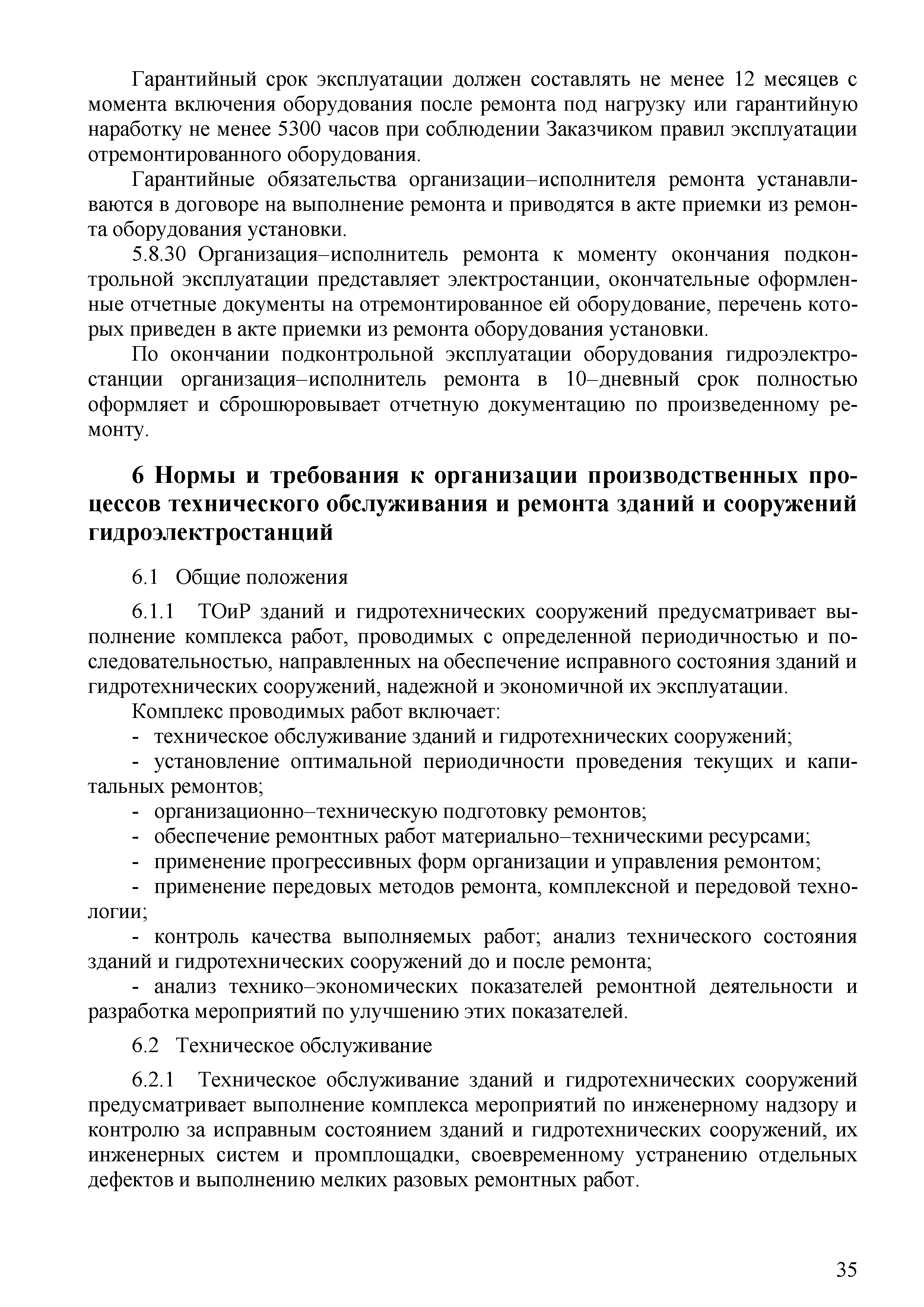 Гарантийный срок эксплуатации должен составлять не менее 12 месяцев с момента включения оборудования после ремонта под нагрузку или гарантийную наработку не менее 5300 часов при соблюдении Заказчиком правил эксплуатации отремонтированного оборудования.

Гарантийные обязательства организации–исполнителя ремонта устанавливаются в договоре на выполнение ремонта и приводятся в акте приемки из ремонта оборудования установки.

5.8.30 Организация–исполнитель ремонта к моменту окончания подконтрольной эксплуатации представляет электростанции, окончательные оформленные отчетные документы на отремонтированное ей оборудование, перечень которых приведен в акте приемки из ремонта оборудования установки.

По окончании подконтрольной эксплуатации оборудования гидроэлектростанции организация–исполнитель ремонта в 10–дневный срок полностью оформляет и сброшюровывает отчетную документацию по произведенному ремонту.

6 Нормы и требования к организации производственных процессов технического обслуживания и ремонта зданий и сооружений гидроэлектростанций

6.1 Общие положения

6.1.1 ТОиР зданий и гидротехнических сооружений предусматривает выполнение комплекса работ, проводимых с определенной периодичностью и последовательностью, направленных на обеспечение исправного состояния зданий и гидротехнических сооружений, надежной и экономичной их эксплуатации.

Комплекс проводимых работ включает:
- техническое обслуживание зданий и гидротехнических сооружений;
- установление оптимальной периодичности проведения текущих и капитальных ремонтов;
- организационно–техническую подготовку ремонтов;
- обеспечение ремонтных работ материально–техническими ресурсами;
- применение прогрессивных форм организации и управления ремонтом;
- применение передовых методов ремонта, комплексной и передовой технологии;
- контроль качества выполняемых работ; анализ технического состояния зданий и гидротехнических сооружений до и после ремонта;
- анализ технико–экономических показателей ремонтной деятельности и разработка мероприятий по улучшению этих показателей.

6.2 Техническое обслуживание

6.2.1 Техническое обслуживание зданий и гидротехнических сооружений предусматривает выполнение комплекса мероприятий по инженерному надзору и контролю за исправным состоянием зданий и гидротехнических сооружений, их инженерных систем и промплощадки, своевременному устранению отдельных дефектов и выполнению мелких разовых ремонтных работ.

35